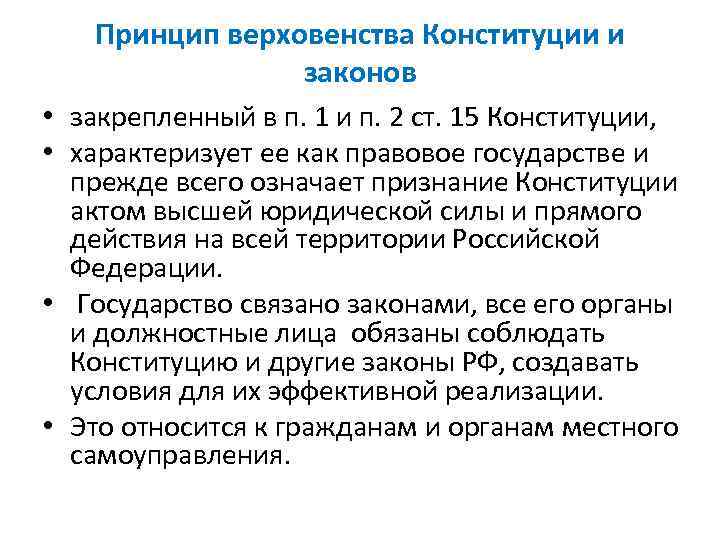 Принцип верховенства Конституции и законов

• закрепленный в п. 1 и п. 2 ст. 15 Конституции,
• характеризует ее как правовое государстве и прежде всего означает признание Конституции актом высшей юридической силы и прямого действия на всей территории Российской Федерации.
• Государство связано законами, все его органы и должностные лица обязаны соблюдать Конституцию и другие законы РФ, создавать условия для их эффективной реализации.
• Это относится к гражданам и органам местного самоуправления.